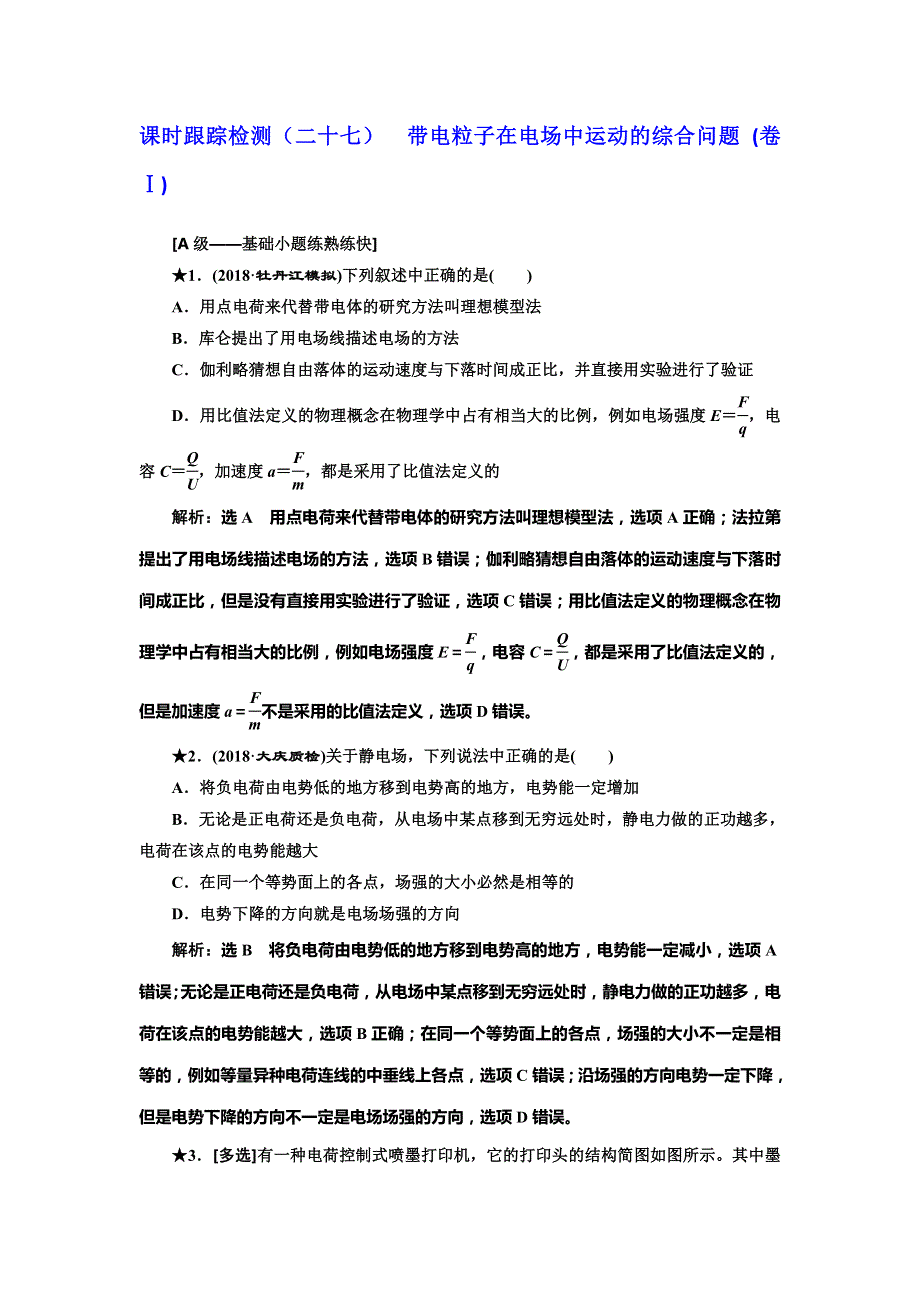 课时跟踪检测（二十七）　带电粒子在电场中运动的综合问题 (卷Ⅰ)

[A 级——基础小题练熟练快]

★1．(2018·牡丹江模拟)下列叙述中正确的是(　　)

A．用点电荷来代替带电体的研究方法叫理想模型法

B．库仑提出了用电场线描述电场的方法

C．伽利略猜想自由落体的运动速度与下落时间成正比，并直接用实验进行了验证

D．用比值法定义的物理概念在物理学中占有相当大的比例，例如电场强度 $E=\frac{F}{q}$，电容 $C=\frac{Q}{U}$，加速度 $a=\frac{F}{m}$，都是采用了比值法定义的

解析：选 A　用点电荷来代替带电体的研究方法叫理想模型法，选项 A 正确；法拉第提出了用电场线描述电场的方法，选项 B 错误；伽利略猜想自由落体的运动速度与下落时间成正比，但是没有直接用实验进行了验证，选项 C 错误；用比值法定义的物理概念在物理学中占有相当大的比例，例如电场强度 $E=\frac{F}{q}$，电容 $C=\frac{Q}{U}$，都是采用了比值法定义的，但是加速度 $a=\frac{F}{m}$不是采用的比值法定义，选项 D 错误。

★2．(2018·大庆质检)关于静电场，下列说法中正确的是(　　)

A．将负电荷由电势低的地方移到电势高的地方，电势能一定增加

B．无论是正电荷还是负电荷，从电场中某点移到无穷远处时，静电力做的正功越多，电荷在该点的电势能越大

C．在同一个等势面上的各点，场强的大小必然是相等的

D．电势下降的方向就是电场场强的方向

解析：选 B　将负电荷由电势低的地方移到电势高的地方，电势能一定减小，选项 A 错误;无论是正电荷还是负电荷，从电场中某点移到无穷远处时，静电力做的正功越多，电荷在该点的电势能越大，选项 B 正确；在同一个等势面上的各点，场强的大小不一定是相等的，例如等量异种电荷连线的中垂线上各点，选项 C 错误；沿场强的方向电势一定下降，但是电势下降的方向不一定是电场场强的方向，选项 D 错误。

★3．[多选]有一种电荷控制式喷墨打印机，它的打印头的结构简图如图所示。其中墨